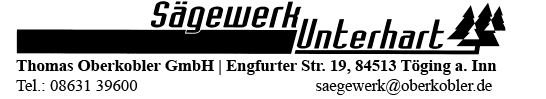 Sägewerk Unterhart

Thomas Oberkobler GmbH | Engfurter Str. 19, 84513 Töging a. Inn

Tel.: 08631 39600 saegewerk@oberkobler.de